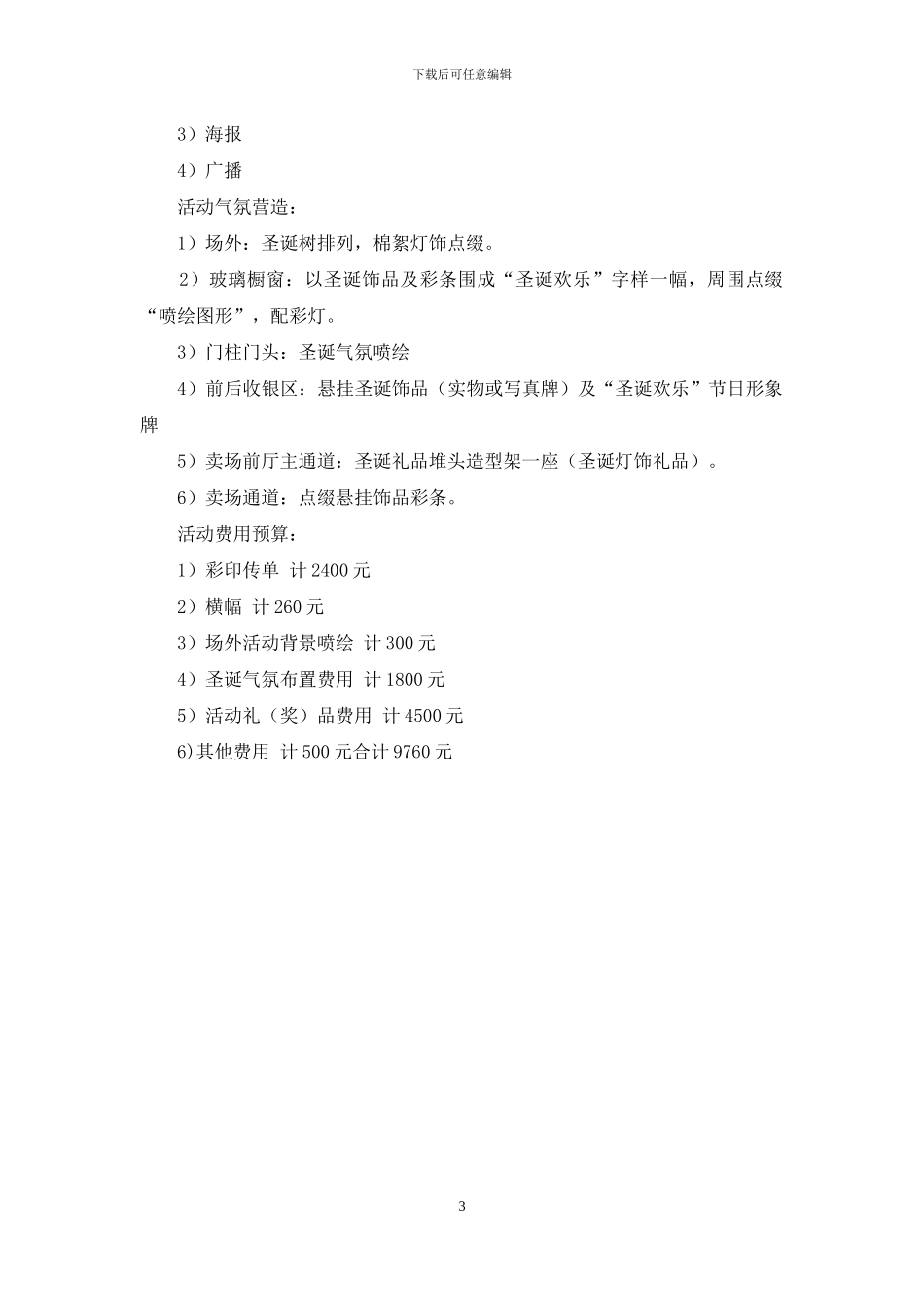 下载后可任意编辑

3）海报

4）广播

活动气氛营造：

1）场外：圣诞树排列，棉絮灯饰点缀。

2）玻璃橱窗：以圣诞饰品及彩条围成“圣诞欢乐”字样一幅，周围点缀“喷绘图形”，配彩灯。

3）门柱门头：圣诞气氛喷绘

4）前后收银区：悬挂圣诞饰品（实物或写真牌）及“圣诞欢乐”节日形象牌

5）卖场前厅主通道：圣诞礼品堆头造型架一座（圣诞灯饰礼品）。

6）卖场通道：点缀悬挂饰品彩条。

活动费用预算：

1）彩印传单 计 2400 元

2）横幅 计 260 元

3）场外活动背景喷绘 计 300 元

4）圣诞气氛布置费用 计 1800 元

5）活动礼（奖）品费用 计 4500 元

6)其他费用 计 500 元合计 9760 元

3